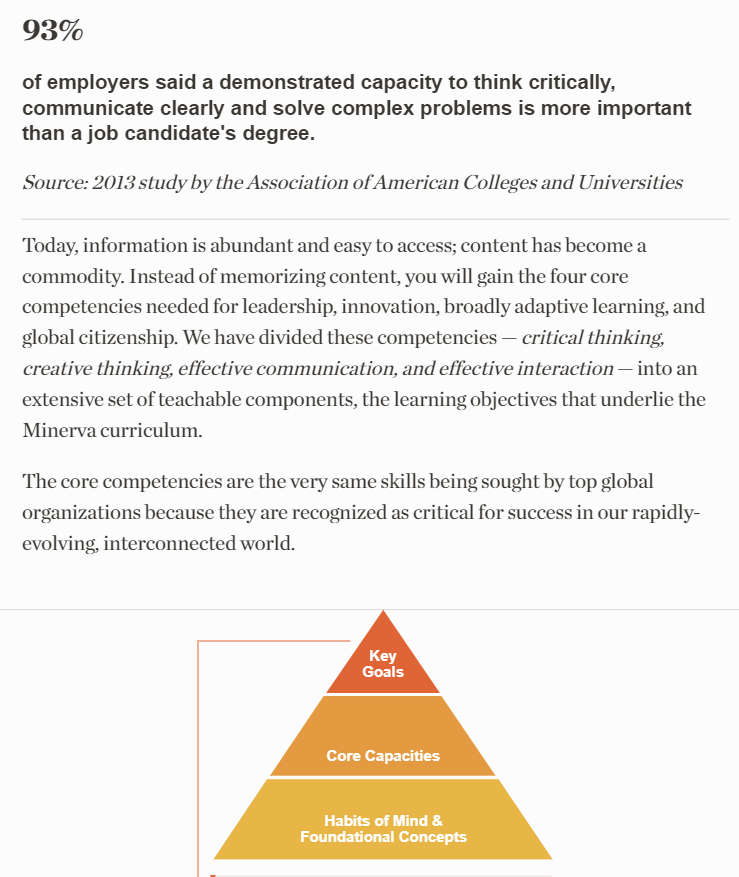 93%

of employers said a demonstrated capacity to think critically, communicate clearly and solve complex problems is more important than a job candidate's degree.

Source: 2013 study by the Association of American Colleges and Universities

Today, information is abundant and easy to access; content has become a commodity. Instead of memorizing content, you will gain the four core competencies needed for leadership, innovation, broadly adaptive learning, and global citizenship. We have divided these competencies — critical thinking, creative thinking, effective communication, and effective interaction — into an extensive set of teachable components, the learning objectives that underlie the Minerva curriculum.

The core competencies are the very same skills being sought by top global organizations because they are recognized as critical for success in our rapidly-evolving, interconnected world.

Key Goals

Core Capacities

Habits of Mind & Foundational Concepts